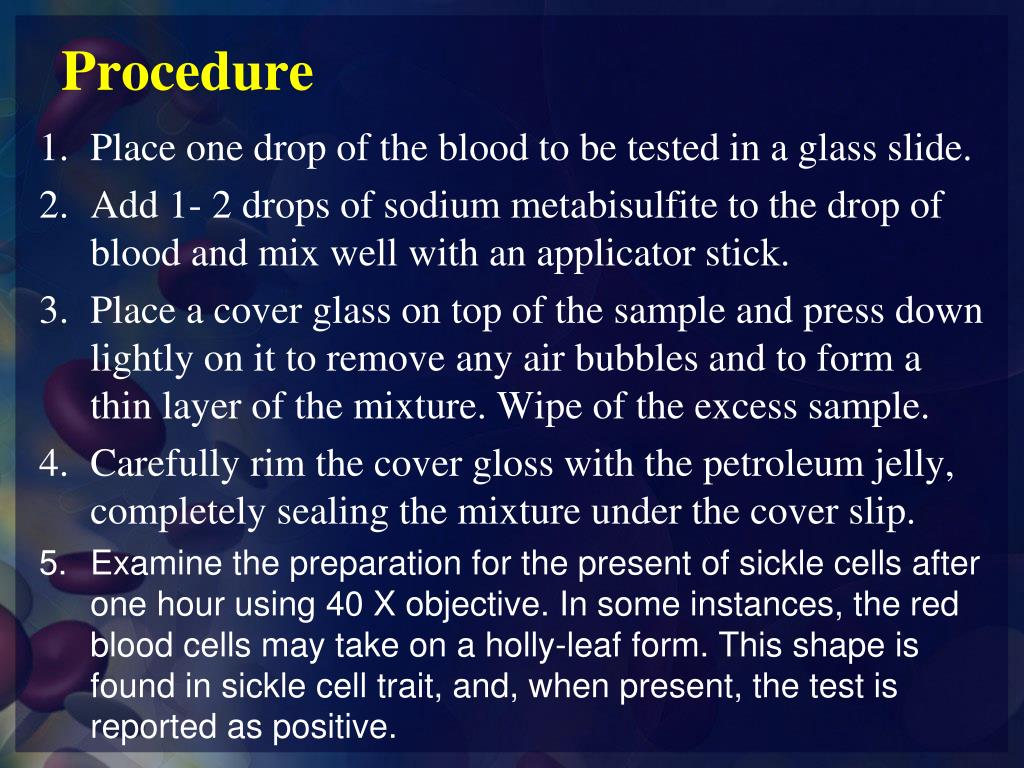 Procedure

1. Place one drop of the blood to be tested in a glass slide.
2. Add 1- 2 drops of sodium metabisulfite to the drop of blood and mix well with an applicator stick.
3. Place a cover glass on top of the sample and press down lightly on it to remove any air bubbles and to form a thin layer of the mixture. Wipe of the excess sample.
4. Carefully rim the cover gloss with the petroleum jelly, completely sealing the mixture under the cover slip.
5. Examine the preparation for the present of sickle cells after one hour using 40 X objective. In some instances, the red blood cells may take on a holly-leaf form. This shape is found in sickle cell trait, and, when present, the test is reported as positive.